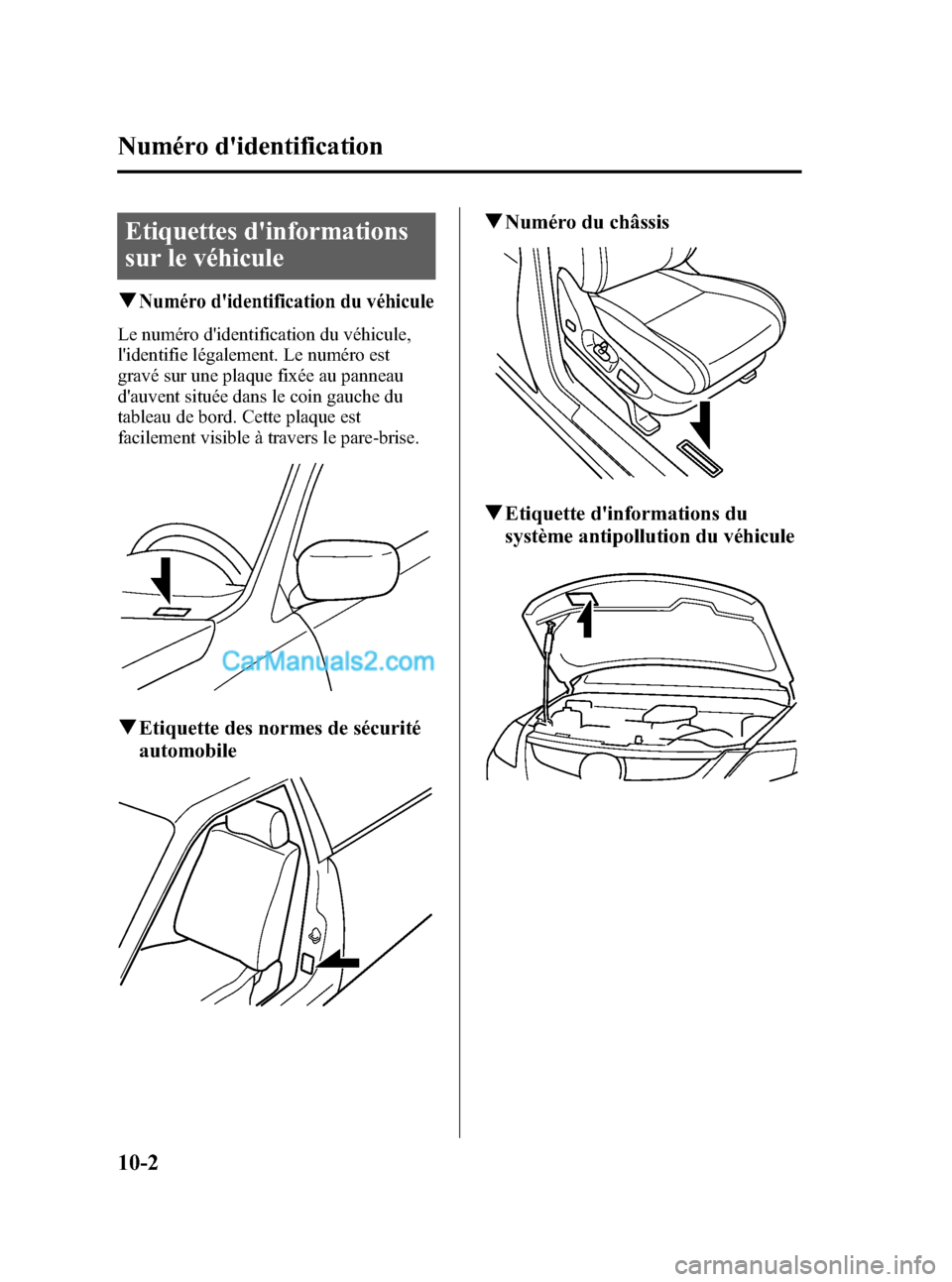 Numéro d'identification

Etiquettes d'informations sur le véhicule

▼Numéro d'identification du véhicule

Le numéro d'identification du véhicule, l'identifie légalement. Le numéro est gravé sur une plaque fixée au panneau d'auvent située dans le coin gauche du tableau de bord. Cette plaque est facilement visible à travers le pare-brise.

CarManuals2.com

▼Etiquette des normes de sécurité automobile

▼Numéro du châssis

▼Etiquette d'informations du système antipollution du véhicule

10-2

carmanualsonline.info